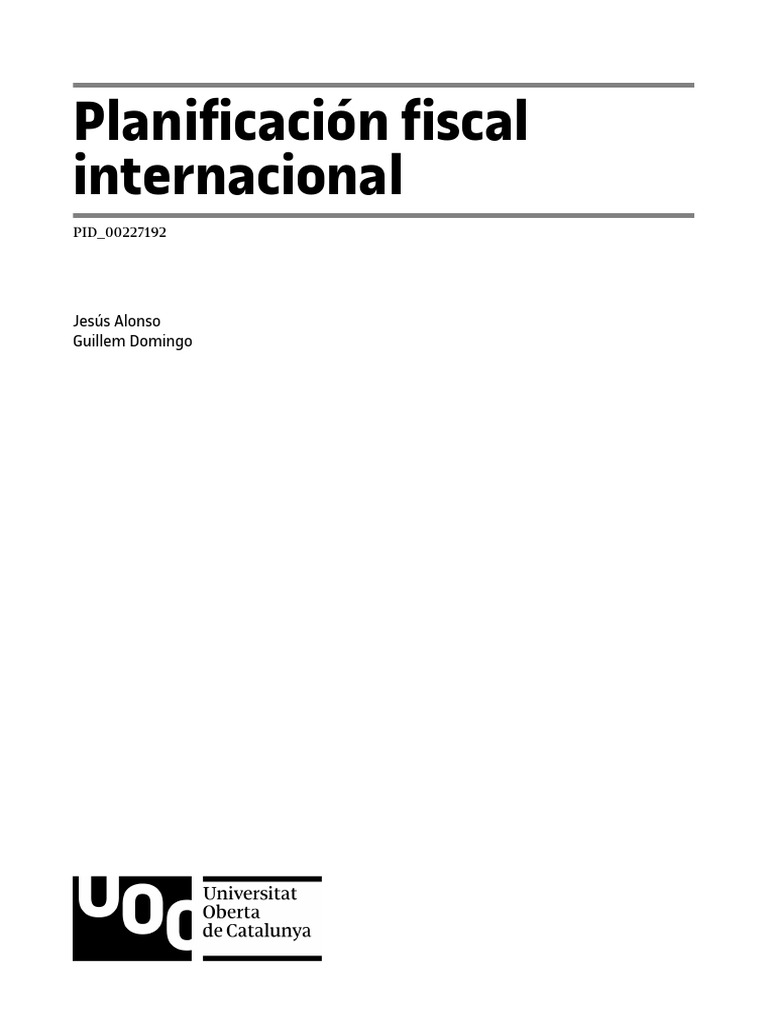 Planificación fiscal internacional

PID_00227192

Jesús Alonso
Guillem Domingo

UOC
Universitat
Oberta
de Catalunya